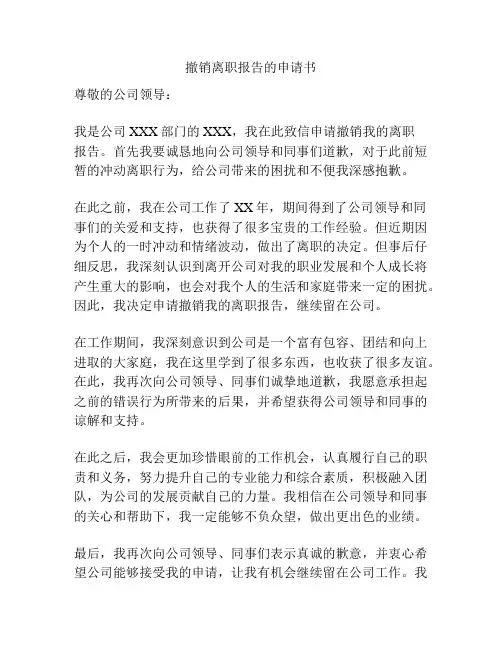 撤销离职报告的申请书

尊敬的公司领导：

我是公司 XXX 部门的 XXX，我在此致信申请撤销我的离职报告。首先我要诚恳地向公司领导和同事们道歉，对于此前短暂的冲动离职行为，给公司带来的困扰和不便我深感抱歉。

在此之前，我在公司工作了 XX 年，期间得到了公司领导和同事们的关爱和支持，也获得了很多宝贵的工作经验。但近期因为个人的一时冲动和情绪波动，做出了离职的决定。但事后仔细反思，我深刻认识到离开公司对我的职业发展和个人成长将产生重大的影响，也会对我个人的生活和家庭带来一定的困扰。因此，我决定申请撤销我的离职报告，继续留在公司。

在工作期间，我深刻意识到公司是一个富有包容、团结和向上进取的大家庭，我在这里学到了很多东西，也收获了很多友谊。在此，我再次向公司领导、同事们诚挚地道歉，我愿意承担起之前的错误行为所带来的后果，并希望获得公司领导和同事的谅解和支持。

在此之后，我会更加珍惜眼前的工作机会，认真履行自己的职责和义务，努力提升自己的专业能力和综合素质，积极融入团队，为公司的发展贡献自己的力量。我相信在公司领导和同事的关心和帮助下，我一定能够不负众望，做出更出色的业绩。

最后，我再次向公司领导、同事们表示真诚的歉意，并衷心希望公司能够接受我的申请，让我有机会继续留在公司工作。我